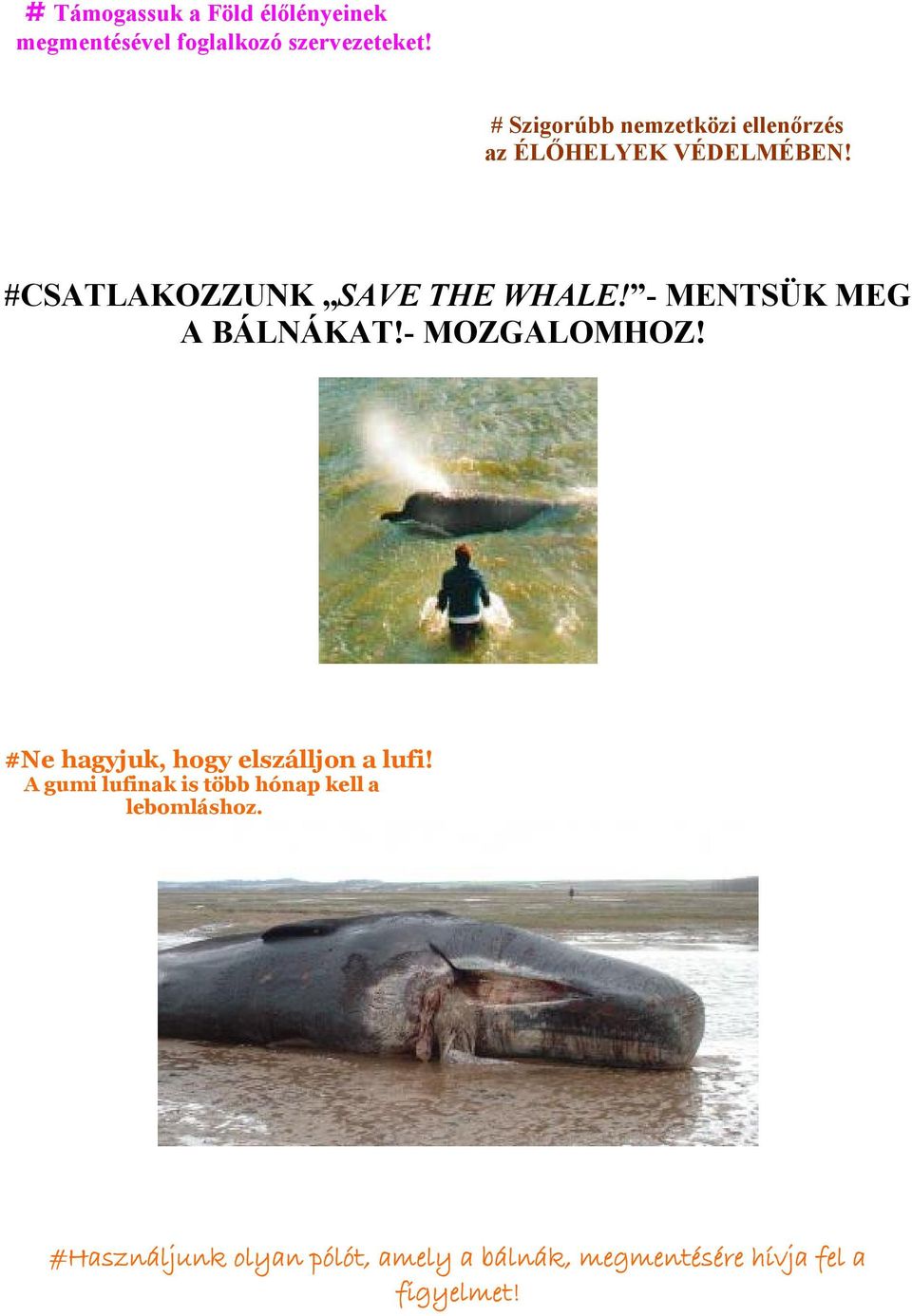 # Támogassuk a Föld élőlényeinek megmentésével foglalkozó szervezeteket!

# Szigorúbb nemzetközi ellenőrzés az ÉLŐHELYEK VÉDELMÉBEN!

#CSATLAKOZZUNK „SAVE THE WHALE!”- MENTSÜK MEG A BÁLNÁKAT!- MOZGALOMHOZ!

#Ne hagyjuk, hogy elszálljon a lufi!
A gumi lufinak is több hónap kell a lebomláshoz.

#Használjunk olyan pólót, amely a bálnák, megmentésére hívja fel a figyelmet!